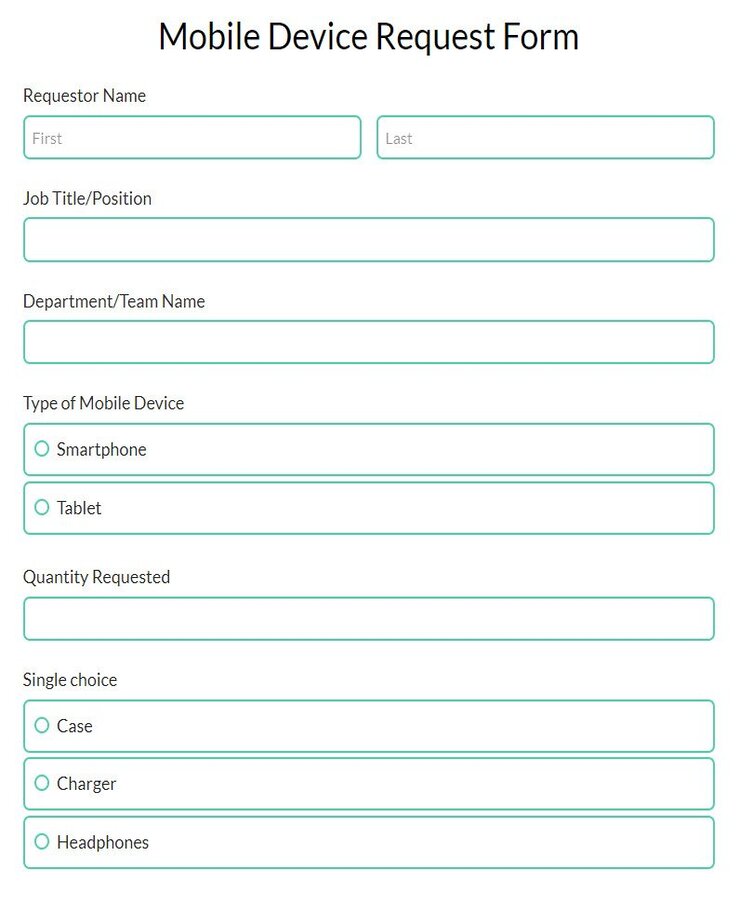 Mobile Device Request Form

Requestor Name

First

Last

Job Title/Position

Department/Team Name

Type of Mobile Device

Smartphone

Tablet

Quantity Requested

Single choice

Case

Charger

Headphones